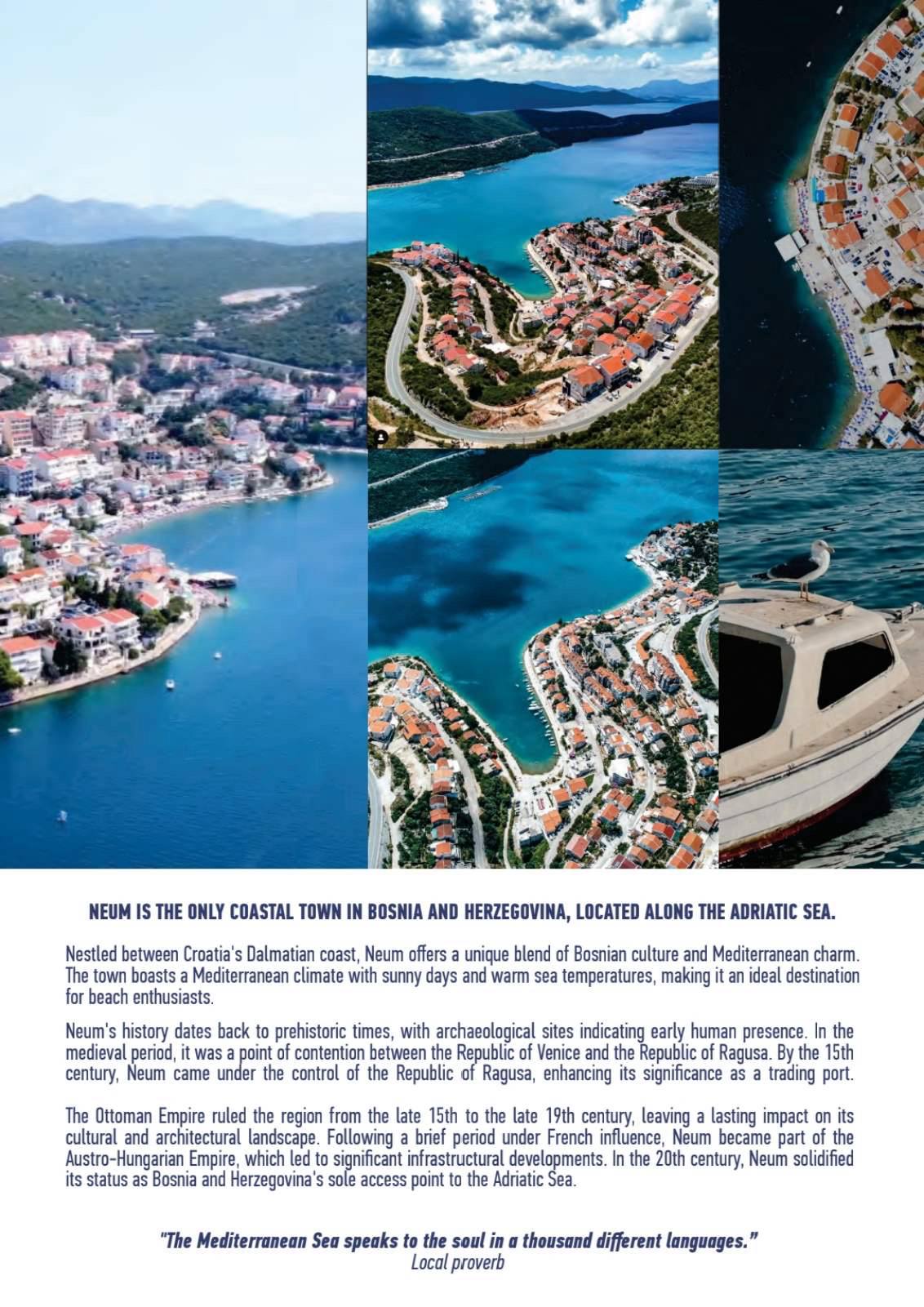 NEUM IS THE ONLY COASTAL TOWN IN BOSNIA AND HERZEGOVINA, LOCATED ALONG THE ADRIATIC SEA.

Nestled between Croatia's Dalmatian coast, Neum offers a unique blend of Bosnian culture and Mediterranean charm. The town boasts a Mediterranean climate with sunny days and warm sea temperatures, making it an ideal destination for beach enthusiasts.

Neum's history dates back to prehistoric times, with archaeological sites indicating early human presence. In the medieval period, it was a point of contention between the Republic of Venice and the Republic of Ragusa. By the 15th century, Neum came under the control of the Republic of Ragusa, enhancing its significance as a trading port.

The Ottoman Empire ruled the region from the late 15th to the late 19th century, leaving a lasting impact on its cultural and architectural landscape. Following a brief period under French influence, Neum became part of the Austro-Hungarian Empire, which led to significant infrastructural developments. In the 20th century, Neum solidified its status as Bosnia and Herzegovina's sole access point to the Adriatic Sea.

"The Mediterranean Sea speaks to the soul in a thousand different languages."
Local proverb